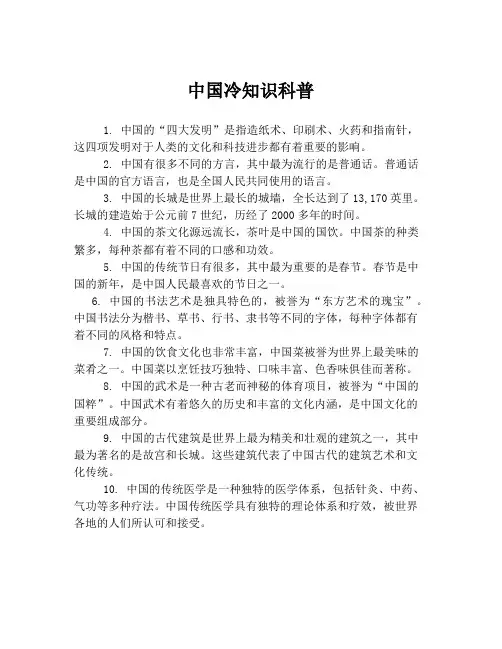 中国冷知识科普

1. 中国的“四大发明”是指造纸术、印刷术、火药和指南针，这四项发明对于人类的文化和科技进步都有着重要的影响。

2. 中国有很多不同的方言，其中最为流行的是普通话。普通话是中国的官方语言，也是全国人民共同使用的语言。

3. 中国的长城是世界上最长的城墙，全长达到了 13,170 英里。长城的建造始于公元前 7 世纪，历经了 2000 多年的时间。

4. 中国的茶文化源远流长，茶叶是中国的国饮。中国茶的种类繁多，每种茶都有着不同的口感和功效。

5. 中国的传统节日有很多，其中最为重要的是春节。春节是中国的新年，是中国人民最喜欢的节日之一。

6. 中国的书法艺术是独具特色的，被誉为“东方艺术的瑰宝”。中国书法分为楷书、草书、行书、隶书等不同的字体，每种字体都有着不同的风格和特点。

7. 中国的饮食文化也非常丰富，中国菜被誉为世界上最美味的菜肴之一。中国菜以烹饪技巧独特、口味丰富、色香味俱佳而著称。

8. 中国的武术是一种古老而神秘的体育项目，被誉为“中国的国粹”。中国武术有着悠久的历史和丰富的文化内涵，是中国文化的重要组成部分。

9. 中国的古代建筑是世界上最为精美和壮观的建筑之一，其中最为著名的是故宫和长城。这些建筑代表了中国古代的建筑艺术和文化传统。

10. 中国的传统医学是一种独特的医学体系，包括针灸、中药、气功等多种疗法。中国传统医学具有独特的理论体系和疗效，被世界各地的人们所认可和接受。